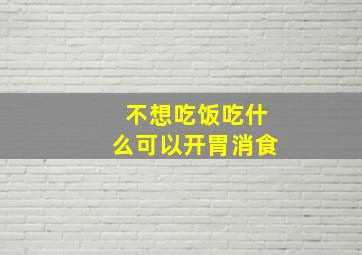 不想吃饭吃什么可以开胃消食